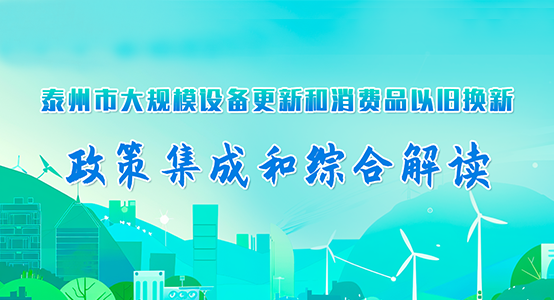 泰州市大规模设备更新和消费品以旧换新

政策集成和综合解读